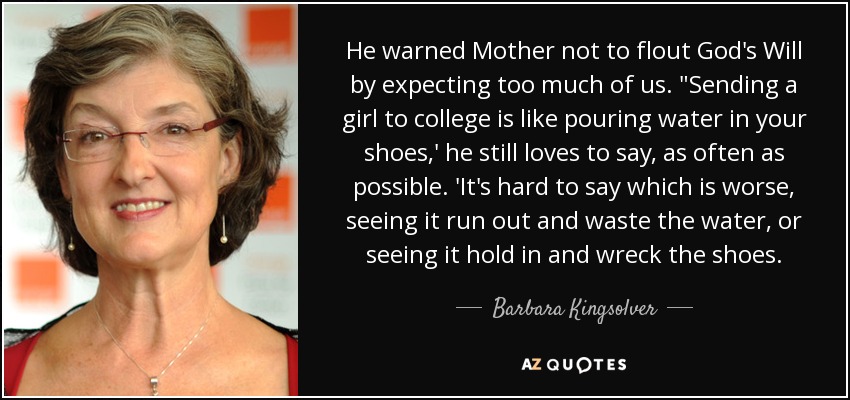 He warned Mother not to flout God's Will by expecting too much of us. "Sending a girl to college is like pouring water in your shoes,' he still loves to say, as often as possible. 'It's hard to say which is worse, seeing it run out and waste the water, or seeing it hold in and wreck the shoes.

— Barbara Kingsolver —

AZ QUOTES